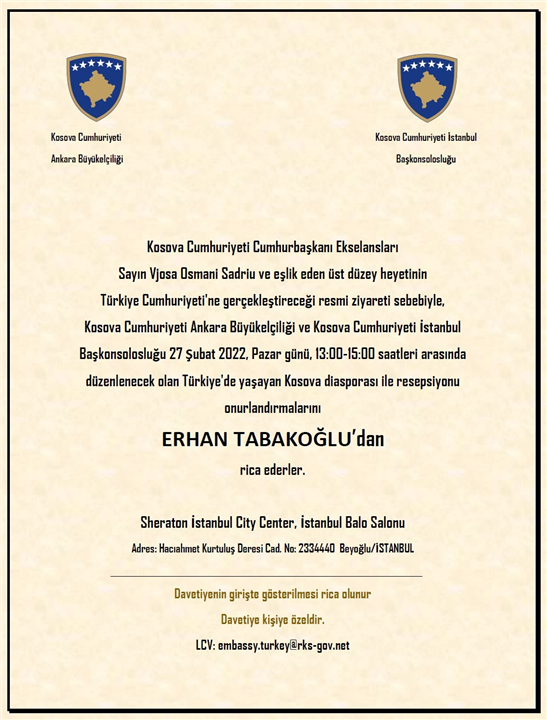 Kosova Cumhuriyeti
Ankara Büyükelçiliği

Kosova Cumhuriyeti İstanbul
Başkonsolosluğu

Kosova Cumhuriyeti Cumhurbaşkanı Ekselansları Sayın Vjosa Osmani Sadriu ve eşlik eden üst düzey heyetinin Türkiye Cumhuriyeti'ne gerçekleştireceği resmi ziyareti sebebiyle, Kosova Cumhuriyeti Ankara Büyükelçiliği ve Kosova Cumhuriyeti İstanbul Başkonsolosluğu 27 Şubat 2022, Pazar günü, 13:00-15:00 saatleri arasında düzenlenecek olan Türkiye'de yaşayan Kosova diasporası ile resepsiyonu onurlandırmalarını

ERHAN TABAKOĞLU'dan

rica ederler.

Sheraton İstanbul City Center, İstanbul Balo Salonu

Adres: Hacıahmet Kurtuluş Deresi Cad. No: 2334440 Beyoğlu/İSTANBUL

Davetiyenin girişte gösterilmesi rica olunur

Davetiye kişiye özeldir.

LCV: embassy.turkey@rks-gov.net